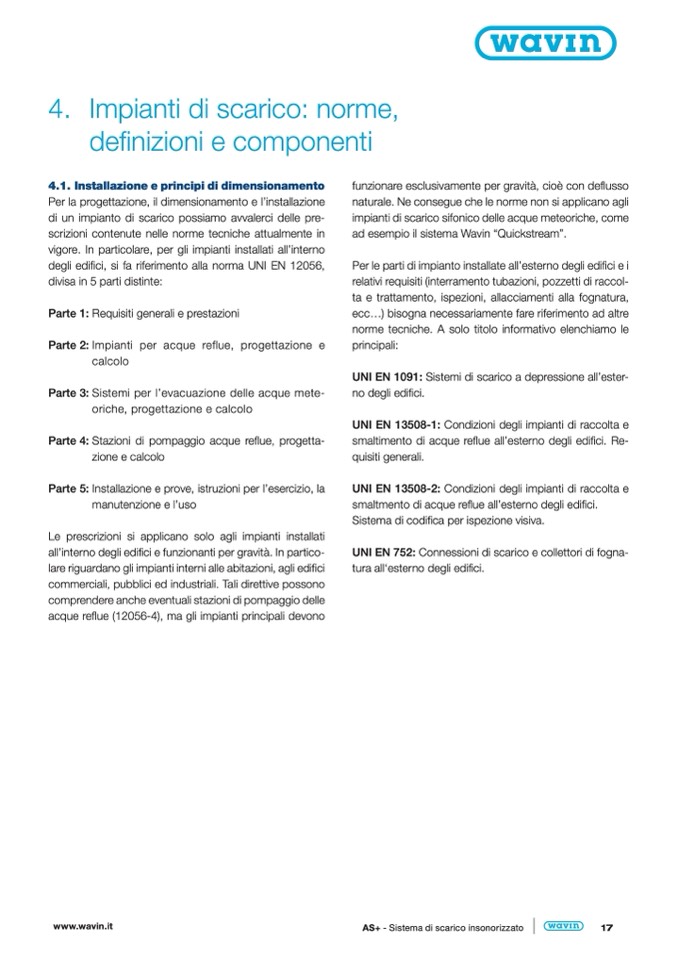 wavin

4. Impianti di scarico: norme, definizioni e componenti

4.1. Installazione e principi di dimensionamento
Per la progettazione, il dimensionamento e l'installazione di un impianto di scarico possiamo avvalerci delle prescrizioni contenute nelle norme tecniche attualmente in vigore. In particolare, per gli impianti installati all'interno degli edifici, si fa riferimento alla norma UNI EN 12056, divisa in 5 parti distinte:

Parte 1: Requisiti generali e prestazioni

Parte 2: Impianti per acque reflue, progettazione e calcolo

Parte 3: Sistemi per l'evacuazione delle acque meteoriche, progettazione e calcolo

Parte 4: Stazioni di pompaggio acque reflue, progettazione e calcolo

Parte 5: Installazione e prove, istruzioni per l'esercizio, la manutenzione e l'uso

Le prescrizioni si applicano solo agli impianti installati all'interno degli edifici e funzionanti per gravità. In particolare riguardano gli impianti interni alle abitazioni, agli edifici commerciali, pubblici ed industriali. Tali direttive possono comprendere anche eventuali stazioni di pompaggio delle acque reflue (12056-4), ma gli impianti principali devono funzionare esclusivamente per gravità, cioè con deflusso naturale. Ne consegue che le norme non si applicano agli impianti di scarico sifonico delle acque meteoriche, come ad esempio il sistema Wavin "Quickstream".

Per le parti di impianto installate all'esterno degli edifici e i relativi requisiti (interramento tubazioni, pozzetti di raccolta e trattamento, ispezioni, allacciamenti alla fognatura, ecc…) bisogna necessariamente fare riferimento ad altre norme tecniche. A solo titolo informativo elenchiamo le principali:

UNI EN 1091: Sistemi di scarico a depressione all'esterno degli edifici.

UNI EN 13508-1: Condizioni degli impianti di raccolta e smaltimento di acque reflue all'esterno degli edifici. Requisiti generali.

UNI EN 13508-2: Condizioni degli impianti di raccolta e smaltmento di acque reflue all'esterno degli edifici. Sistema di codifica per ispezione visiva.

UNI EN 752: Connessioni di scarico e collettori di fognatura all'esterno degli edifici.

www.wavin.it

AS+ - Sistema di scarico insonorizzato wavin 17